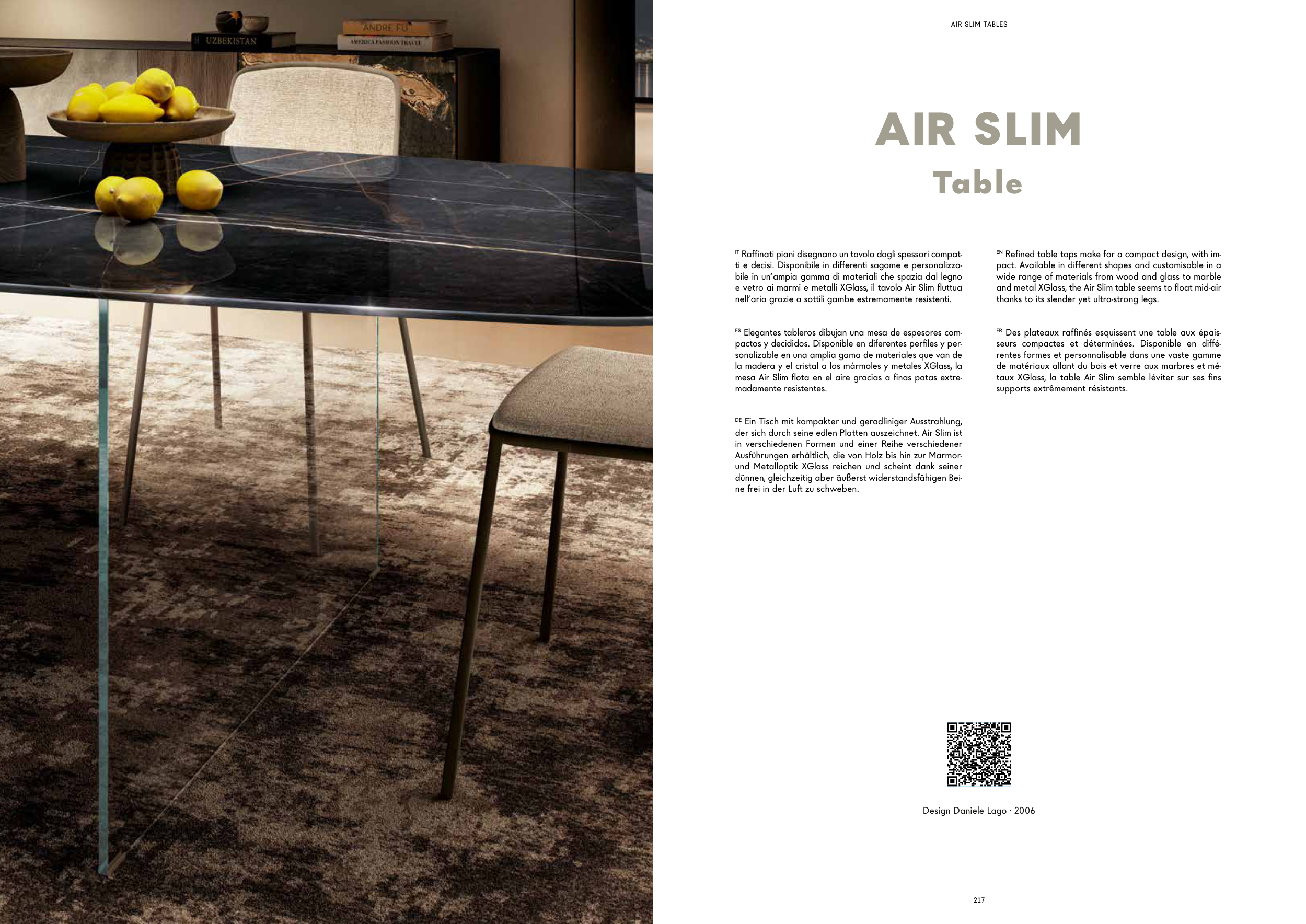 UZBEKISTAN

ANDRE FU

AMERICA FASHION TRAVEL

AIR SLIM TABLES

AIR SLIM

Table

IT Raffinati piani disegnano un tavolo dagli spessori compatti e decisi. Disponibile in differenti sagome e personalizzabile in un'ampia gamma di materiali che spazia dal legno e vetro ai marmi e metalli XGlass, il tavolo Air Slim fluttua nell'aria grazie a sottili gambe estremamente resistenti.

ES Elegantes tableros dibujan una mesa de espesores compactos y decididos. Disponible en diferentes perfiles y personalizable en una amplia gama de materiales que van de la madera y el cristal a los mármoles y metales XGlass, la mesa Air Slim flota en el aire gracias a finas patas extremadamente resistentes.

DE Ein Tisch mit kompakter und geradliniger Ausstrahlung, der sich durch seine edlen Platten auszeichnet. Air Slim ist in verschiedenen Formen und einer Reihe verschiedener Ausführungen erhältlich, die von Holz bis hin zur Marmor- und Metalloptik XGlass reichen und scheint dank seiner dünnen, gleichzeitig aber äußerst widerstandsfähigen Beine frei in der Luft zu schweben.

EN Refined table tops make for a compact design, with impact. Available in different shapes and customisable in a wide range of materials from wood and glass to marble and metal XGlass, the Air Slim table seems to float mid-air thanks to its slender yet ultra-strong legs.

FR Des plateaux raffinés esquissent une table aux épaisseurs compactes et déterminées. Disponible en différentes formes et personnalisable dans une vaste gamme de matériaux allant du bois et verre aux marbres et métaux XGlass, la table Air Slim semble léviter sur ses fins supports extrêmement résistants.

Design Daniele Lago · 2006

217